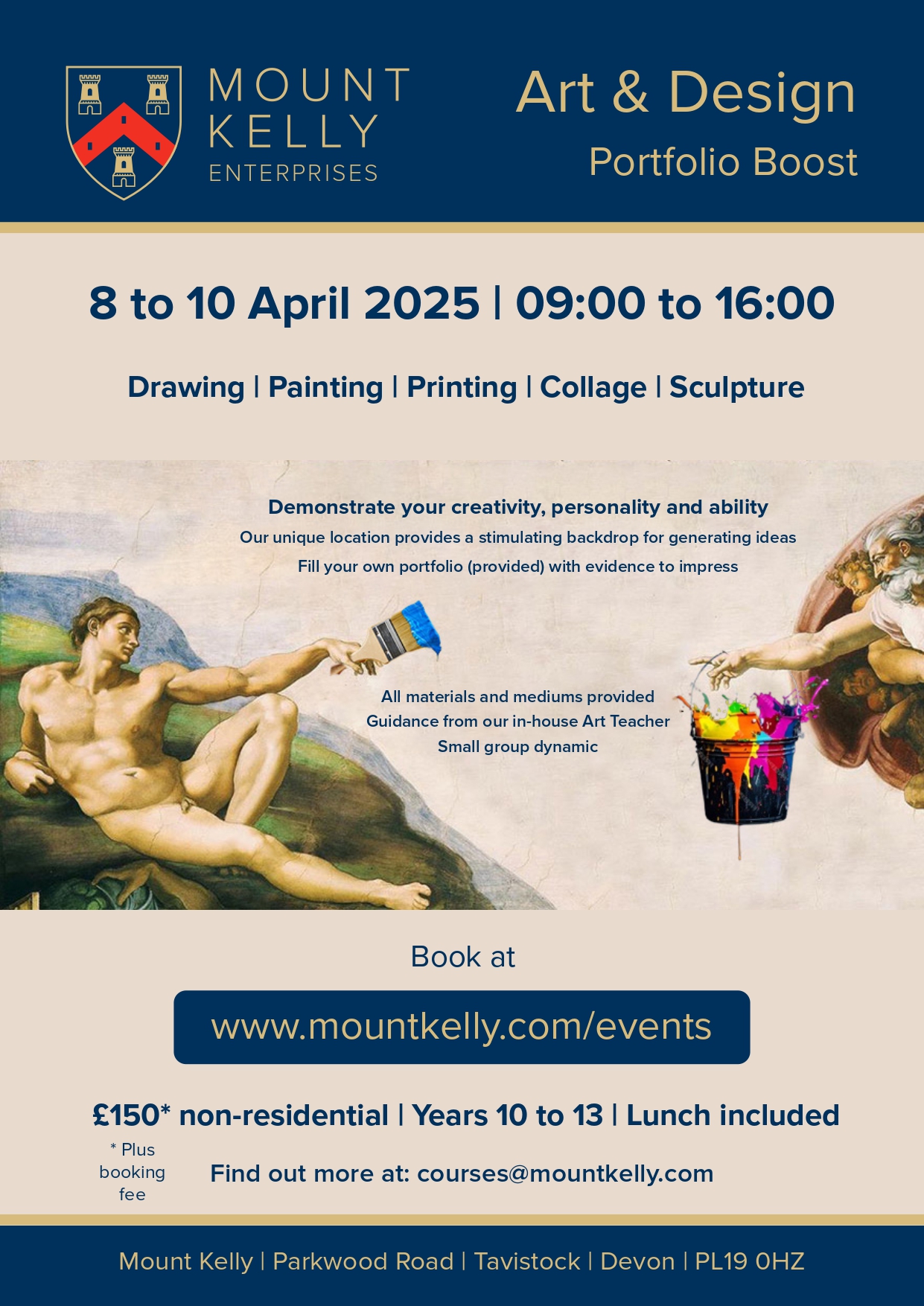 MOUNT KELLY ENTERPRISES

Art & Design
Portfolio Boost

8 to 10 April 2025 | 09:00 to 16:00

Drawing | Painting | Printing | Collage | Sculpture

Demonstrate your creativity, personality and ability
Our unique location provides a stimulating backdrop for generating ideas
Fill your own portfolio (provided) with evidence to impress

All materials and mediums provided
Guidance from our in-house Art Teacher
Small group dynamic

Book at

www.mountkelly.com/events

£150* non-residential | Years 10 to 13 | Lunch included

* Plus booking fee

Find out more at: courses@mountkelly.com

Mount Kelly | Parkwood Road | Tavistock | Devon | PL19 0HZ